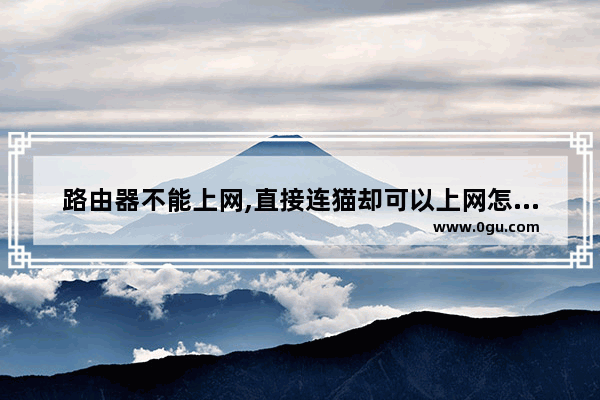 路由器不能上网,直接连猫却可以上网怎...

www.0gu.com